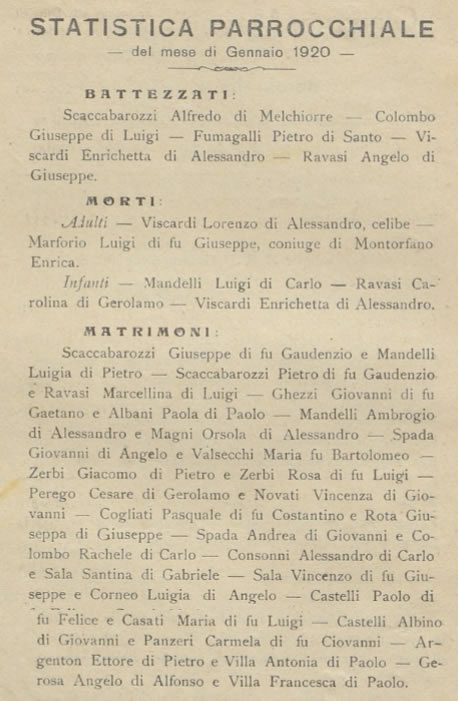 STATISTICA PARROCCHIALE
— del mese di Gennaio 1920 —

BATTEZZATI:

Scaccabarozzi Alfredo di Melchiorre — Colombo Giuseppe di Luigi — Fumagalli Pietro di Santo — Viscardi Enrichetta di Alessandro — Ravasi Angelo di Giuseppe.

MORTI:

Adulti — Viscardi Lorenzo di Alessandro, celibe — Marforio Luigi di fu Giuseppe, coniuge di Montorfano Enrica.

Infanti — Mandelli Luigi di Carlo — Ravasi Carolina di Gerolamo — Viscardi Enrichetta di Alessandro.

MATRIMONI:

Scaccabarozzi Giuseppe di fu Gaudenzio e Mandelli Luigia di Pietro — Scaccabarozzi Pietro di fu Gaudenzio e Ravasi Marcellina di Luigi — Ghezzi Giovanni di fu Gaetano e Albani Paola di Paolo — Mandelli Ambrogio di Alessandro e Magni Orsola di Alessandro — Spada Giovanni di Angelo e Valsecchi Maria fu Bartolomeo — Zerbi Giacomo di Pietro e Zerbi Rosa di fu Luigi — Perego Cesare di Gerolamo e Novati Vincenza di Giovanni — Cogliati Pasquale di fu Costantino e Rota Giuseppa di Giuseppe — Spada Andrea di Giovanni e Colombo Rachele di Carlo — Consonni Alessandro di Carlo e Sala Santina di Gabriele — Sala Vincenzo di fu Giuseppe e Corneo Luigia di Angelo — Castelli Paolo di fu Felice e Casati Maria di fu Luigi — Castelli Albino di Giovanni e Panzeri Carmela di fu Ciovanni — Argenton Ettore di Pietro e Villa Antonia di Paolo — Gerosa Angelo di Alfonso e Villa Francesca di Paolo.